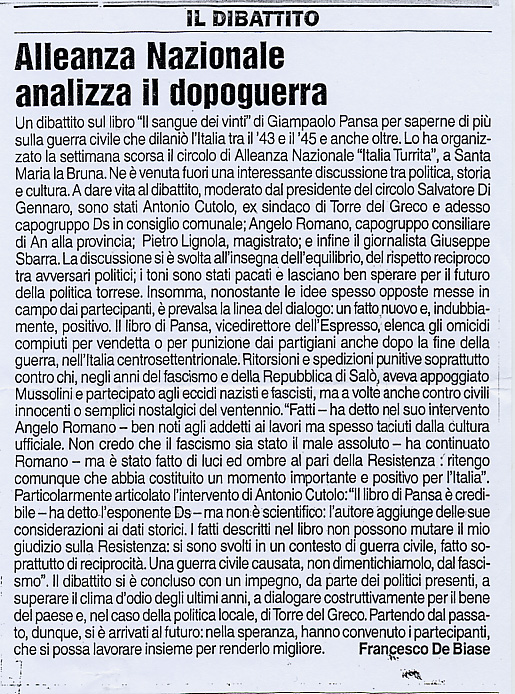 IL DIBATTITO

Alleanza Nazionale analizza il dopoguerra

Un dibattito sul libro "Il sangue dei vinti" di Giampaolo Pansa per saperne di più sulla guerra civile che dilaniò l'Italia tra il '43 e il '45 e anche oltre. Lo ha organizzato la settimana scorsa il circolo di Alleanza Nazionale "Italia Turrita", a Santa Maria la Bruna. Ne è venuta fuori una interessante discussione tra politica, storia e cultura. A dare vita al dibattito, moderato dal presidente del circolo Salvatore Di Gennaro, sono stati Antonio Cutolo, ex sindaco di Torre del Greco e adesso capogruppo Ds in consiglio comunale; Angelo Romano, capogruppo consiliare di An alla provincia; Pietro Lignola, magistrato; e infine il giornalista Giuseppe Sbarra. La discussione si è svolta all'insegna dell'equilibrio, del rispetto reciproco tra avversari politici; i toni sono stati pacati e lasciano ben sperare per il futuro della politica torrese. Insomma, nonostante le idee spesso opposte messe in campo dai partecipanti, è prevalsa la linea del dialogo: un fatto nuovo e, indubbiamente, positivo. Il libro di Pansa, vicedirettore dell'Espresso, elenca gli omicidi compiuti per vendetta o per punizione dai partigiani anche dopo la fine della guerra, nell'Italia centrosettentrionale. Ritorsioni e spedizioni punitive soprattutto contro chi, negli anni del fascismo e della Repubblica di Salò, aveva appoggiato Mussolini e partecipato agli eccidi nazisti e fascisti, ma a volte anche contro civili innocenti o semplici nostalgici del ventennio. "Fatti – ha detto nel suo intervento Angelo Romano – ben noti agli addetti ai lavori ma spesso taciuti dalla cultura ufficiale. Non credo che il fascismo sia stato il male assoluto – ha continuato Romano – ma è stato fatto di luci ed ombre al pari della Resistenza : ritengo comunque che abbia costituito un momento importante e positivo per l'Italia". Particolarmente articolato l'intervento di Antonio Cutolo: "Il libro di Pansa è credibile – ha detto l'esponente Ds – ma non è scientifico: l'autore aggiunge delle sue considerazioni ai dati storici. I fatti descritti nel libro non possono mutare il mio giudizio sulla Resistenza: si sono svolti in un contesto di guerra civile, fatto soprattutto di reciprocità. Una guerra civile causata, non dimentichiamolo, dal fascismo". Il dibattito si è concluso con un impegno, da parte dei politici presenti, a superare il clima d'odio degli ultimi anni, a dialogare costruttivamente per il bene del paese e, nel caso della politica locale, di Torre del Greco. Partendo dal passato, dunque, si è arrivati al futuro: nella speranza, hanno convenuto i partecipanti, che si possa lavorare insieme per renderlo migliore.

Francesco De Biase